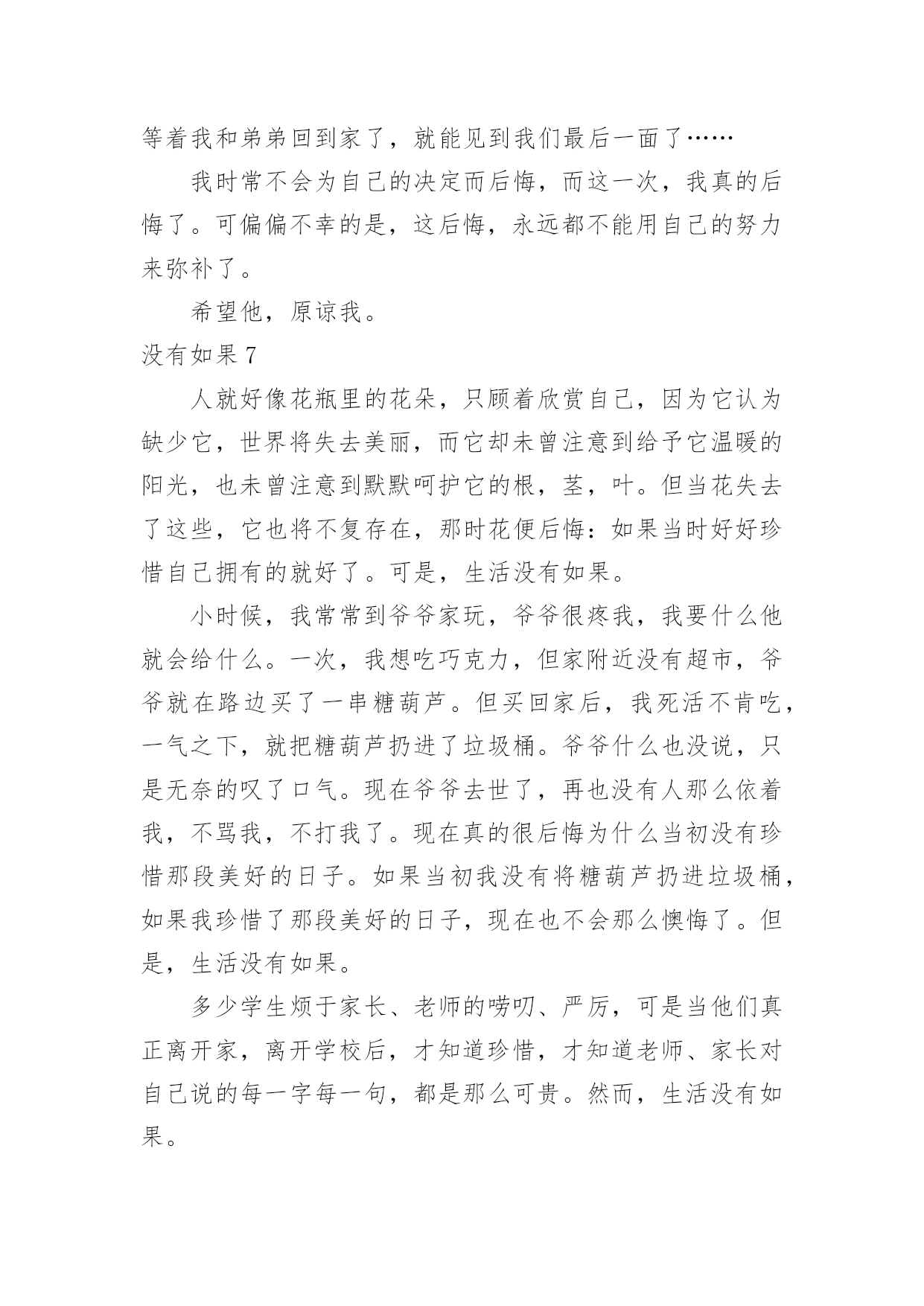 等着我和弟弟回到家了，就能见到我们最后一面了……

我时常不会为自己的决定而后悔，而这一次，我真的后悔了。可偏偏不幸的是，这后悔，永远都不能用自己的努力来弥补了。

希望他，原谅我。

没有如果 7

人就好像花瓶里的花朵，只顾着欣赏自己，因为它认为缺少它，世界将失去美丽，而它却未曾注意到给予它温暖的阳光，也未曾注意到默默呵护它的根，茎，叶。但当花失去了这些，它也将不复存在，那时花便后悔：如果当时好好珍惜自己拥有的就好了。可是，生活没有如果。

小时候，我常常到爷爷家玩，爷爷很疼我，我要什么他就会给什么。一次，我想吃巧克力，但家附近没有超市，爷爷就在路边买了一串糖葫芦。但买回家后，我死活不肯吃，一气之下，就把糖葫芦扔进了垃圾桶。爷爷什么也没说，只是无奈的叹了口气。现在爷爷去世了，再也没有人那么依着我，不骂我，不打我了。现在真的很后悔为什么当初没有珍惜那段美好的日子。如果当初我没有将糖葫芦扔进垃圾桶，如果我珍惜了那段美好的日子，现在也不会那么懊悔了。但是，生活没有如果。

多少学生烦于家长、老师的唠叨、严厉，可是当他们真正离开家，离开学校后，才知道珍惜，才知道老师、家长对自己说的每一字每一句，都是那么可贵。然而，生活没有如果。